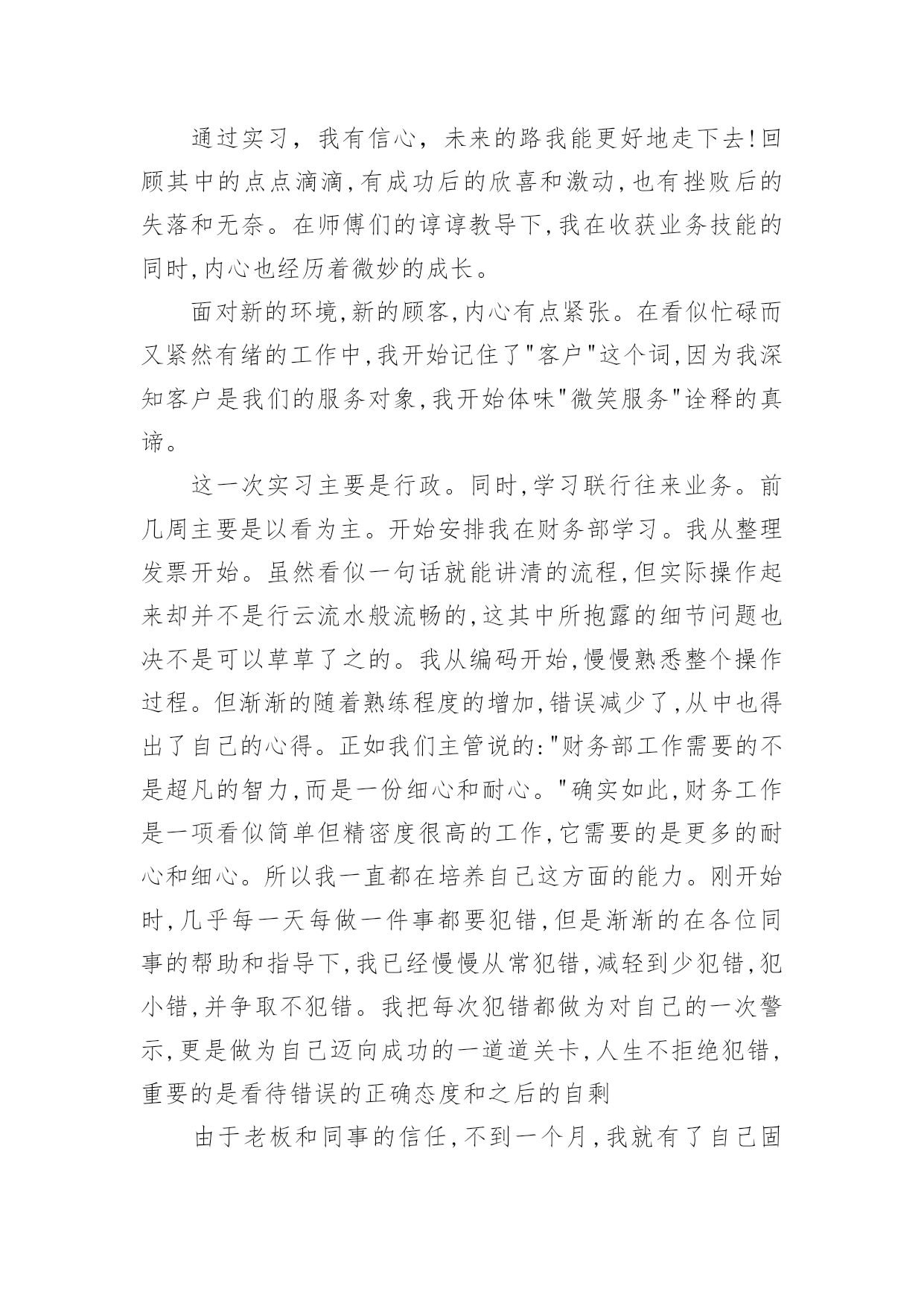 通过实习，我有信心，未来的路我能更好地走下去!回顾其中的点点滴滴,有成功后的欣喜和激动,也有挫败后的失落和无奈。在师傅们的谆谆教导下,我在收获业务技能的同时,内心也经历着微妙的成长。

面对新的环境,新的顾客,内心有点紧张。在看似忙碌而又紧然有绪的工作中,我开始记住了"客户"这个词,因为我深知客户是我们的服务对象,我开始体味"微笑服务"诠释的真谛。

这一次实习主要是行政。同时,学习联行往来业务。前几周主要是以看为主。开始安排我在财务部学习。我从整理发票开始。虽然看似一句话就能讲清的流程,但实际操作起来却并不是行云流水般流畅的,这其中所抱露的细节问题也决不是可以草草了之的。我从编码开始,慢慢熟悉整个操作过程。但渐渐的随着熟练程度的增加,错误减少了,从中也得出了自己的心得。正如我们主管说的:"财务部工作需要的不是超凡的智力,而是一份细心和耐心。"确实如此,财务工作是一项看似简单但精密度很高的工作,它需要的是更多的耐心和细心。所以我一直都在培养自己这方面的能力。刚开始时,几乎每一天每做一件事都要犯错,但是渐渐的在各位同事的帮助和指导下,我已经慢慢从常犯错,减轻到少犯错,犯小错,并争取不犯错。我把每次犯错都做为对自己的一次警示,更是做为自己迈向成功的一道道关卡,人生不拒绝犯错,重要的是看待错误的正确态度和之后的自剩

由于老板和同事的信任,不到一个月,我就有了自己固